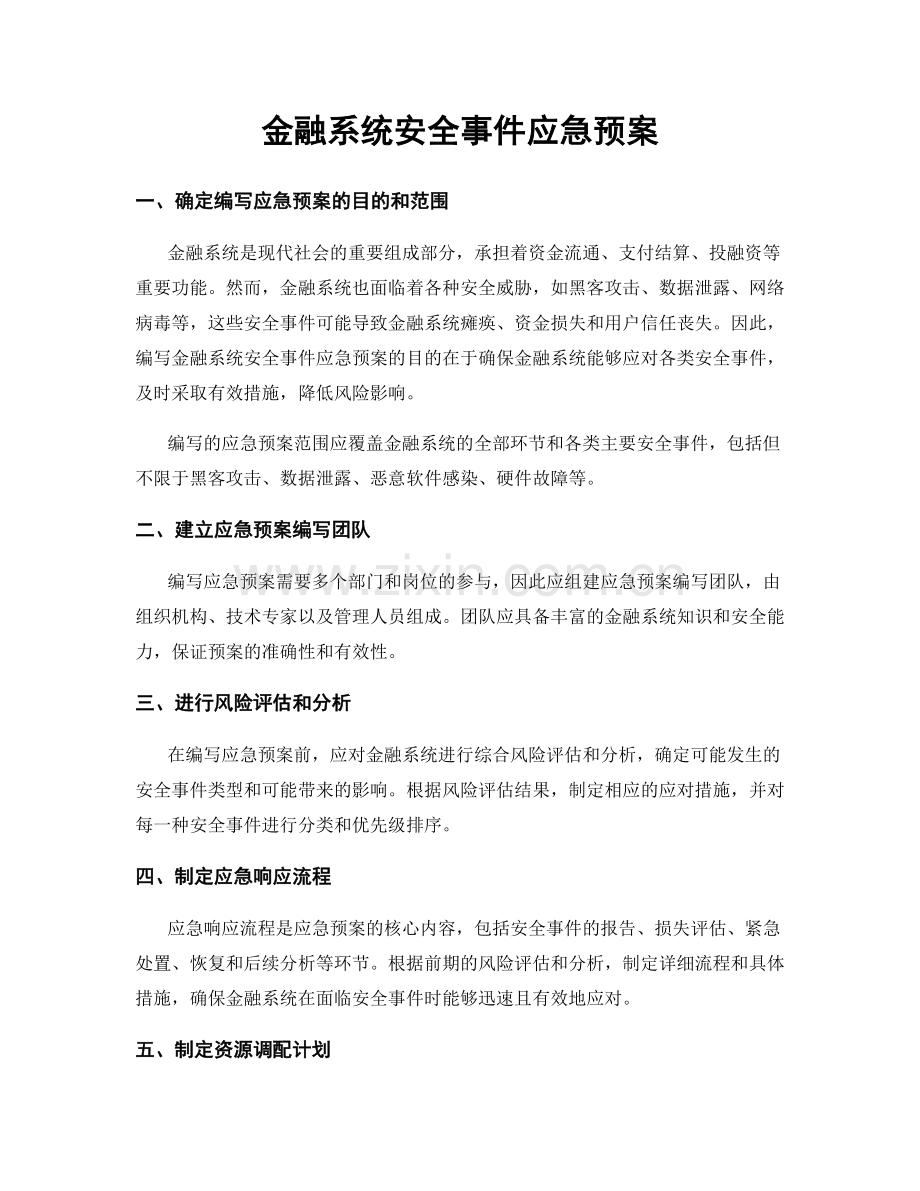 金融系统安全事件应急预案

一、确定编写应急预案的目的和范围

金融系统是现代社会的重要组成部分，承担着资金流通、支付结算、投融资等重要功能。然而，金融系统也面临着各种安全威胁，如黑客攻击、数据泄露、网络病毒等，这些安全事件可能导致金融系统瘫痪、资金损失和用户信任丧失。因此，编写金融系统安全事件应急预案的目的在于确保金融系统能够应对各类安全事件，及时采取有效措施，降低风险影响。

编写的应急预案范围应覆盖金融系统的全部环节和各类主要安全事件，包括但不限于黑客攻击、数据泄露、恶意软件感染、硬件故障等。

二、建立应急预案编写团队

编写应急预案需要多个部门和岗位的参与，因此应组建应急预案编写团队，由组织机构、技术专家以及管理人员组成。团队应具备丰富的金融系统知识和安全能力，保证预案的准确性和有效性。

三、进行风险评估和分析

在编写应急预案前，应对金融系统进行综合风险评估和分析，确定可能发生的安全事件类型和可能带来的影响。根据风险评估结果，制定相应的应对措施，并对每一种安全事件进行分类和优先级排序。

四、制定应急响应流程

应急响应流程是应急预案的核心内容，包括安全事件的报告、损失评估、紧急处置、恢复和后续分析等环节。根据前期的风险评估和分析，制定详细流程和具体措施，确保金融系统在面临安全事件时能够迅速且有效地应对。

五、制定资源调配计划

www.zixin.com.cn